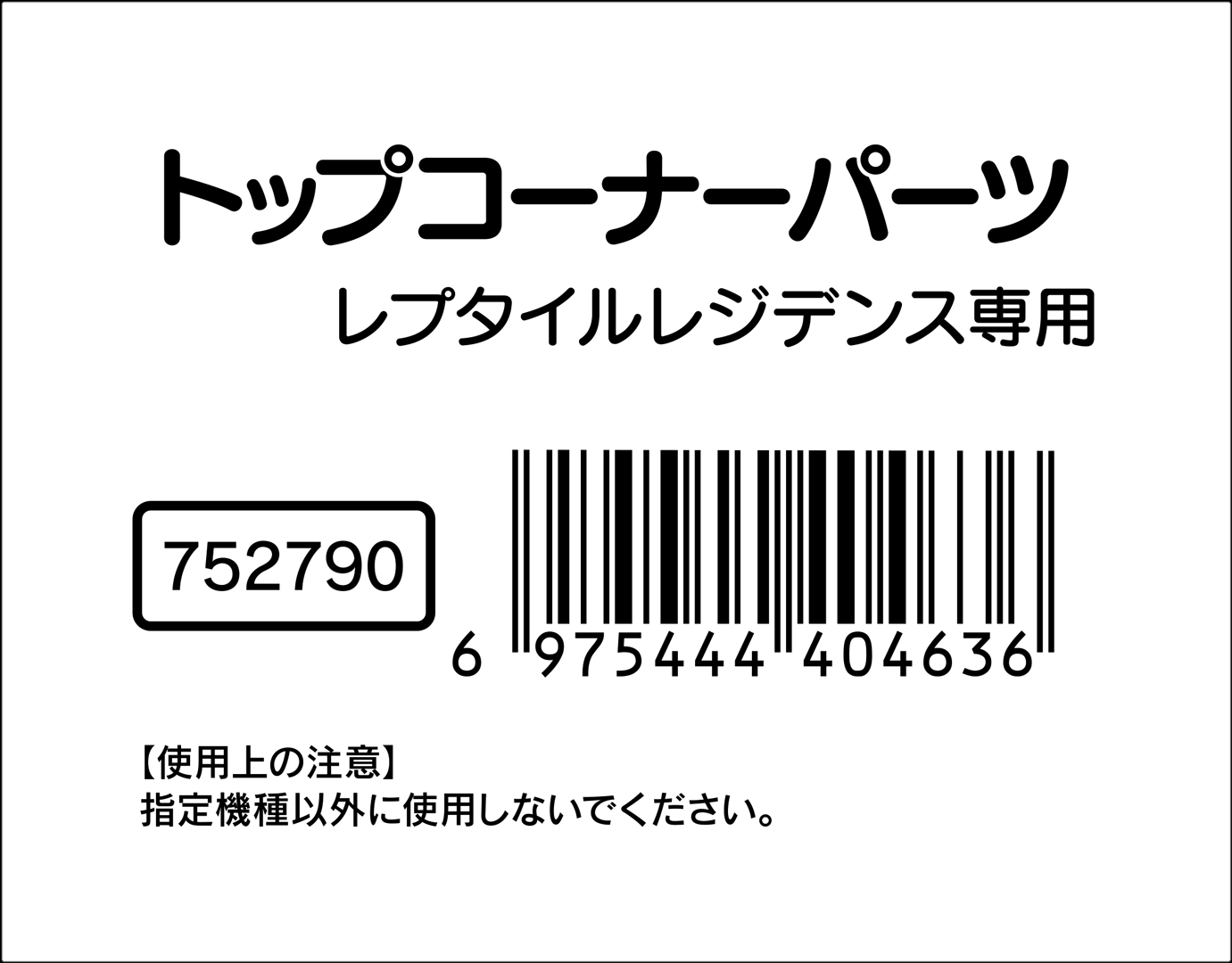 トップコーナーパーツ
レプタイルレジデンス専用

752790

6 975444 404636

【使用上の注意】
指定機種以外に使用しないでください。